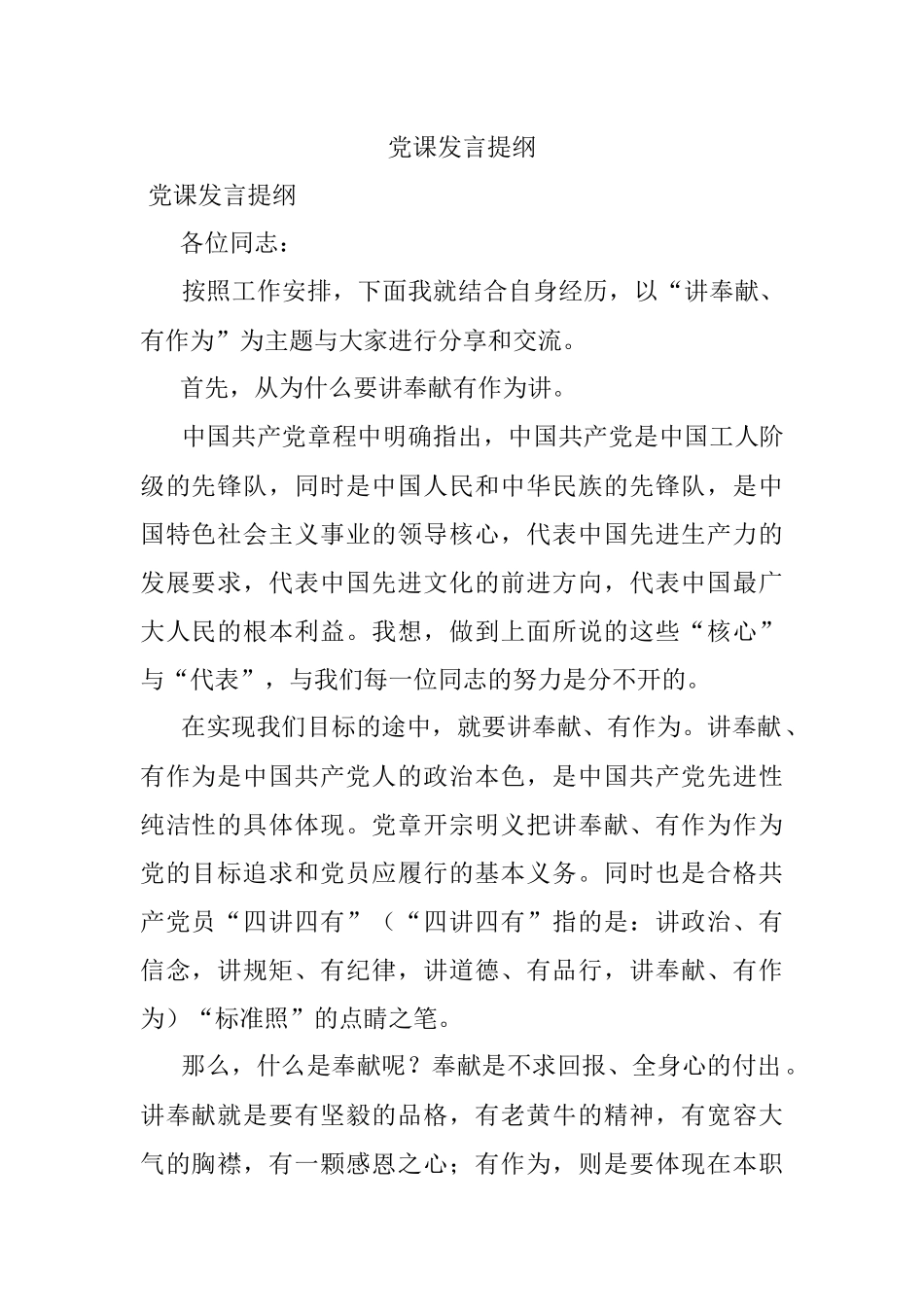 党课发言提纲

党课发言提纲

各位同志：

按照工作安排，下面我就结合自身经历，以“讲奉献、有作为”为主题与大家进行分享和交流。

首先，从为什么要讲奉献有作为讲。

中国共产党章程中明确指出，中国共产党是中国工人阶级的先锋队，同时是中国人民和中华民族的先锋队，是中国特色社会主义事业的领导核心，代表中国先进生产力的发展要求，代表中国先进文化的前进方向，代表中国最广大人民的根本利益。我想，做到上面所说的这些“核心”与“代表”，与我们每一位同志的努力是分不开的。

在实现我们目标的途中，就要讲奉献、有作为。讲奉献、有作为是中国共产党人的政治本色，是中国共产党先进性纯洁性的具体体现。党章开宗明义把讲奉献、有作为作为党的目标追求和党员应履行的基本义务。同时也是合格共产党员“四讲四有”（“四讲四有”指的是：讲政治、有信念，讲规矩、有纪律，讲道德、有品行，讲奉献、有作为）“标准照”的点睛之笔。

那么，什么是奉献呢？奉献是不求回报、全身心的付出。讲奉献就是要有坚毅的品格，有老黄牛的精神，有宽容大气的胸襟，有一颗感恩之心；有作为，则是要体现在本职